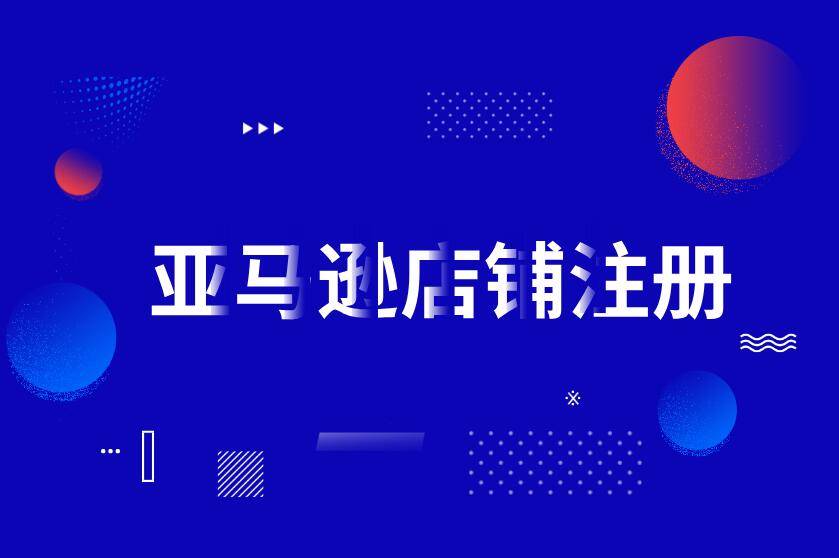 亚马逊店铺注册